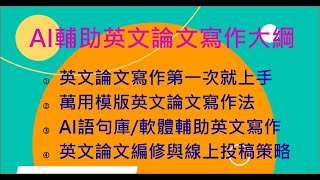 AI輔助英文論文寫作大綱

① 英文論文寫作第一次就上手
② 萬用模版英文論文寫作法
③ AI語句庫/軟體輔助英文寫作
④ 英文論文編修與線上投稿策略